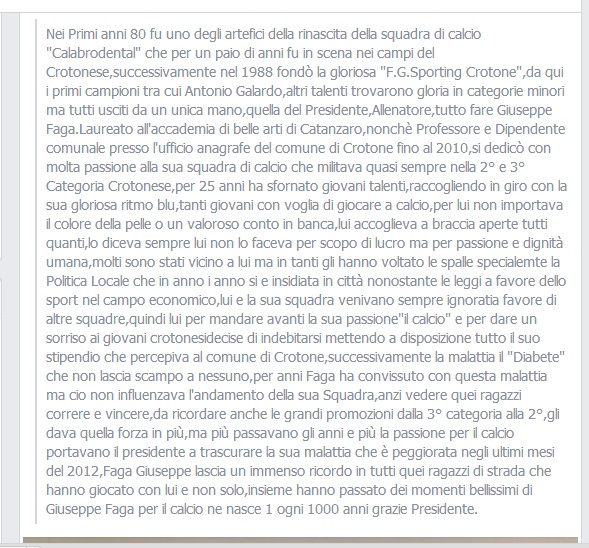 Nei Primi anni 80 fu uno degli artefici della rinascita della squadra di calcio "Calabrodental" che per un paio di anni fu in scena nei campi del Crotonese,successivamente nel 1988 fondò la gloriosa "F.G.Sporting Crotone",da qui i primi campioni tra cui Antonio Galardo,altri talenti trovarono gloria in categorie minori ma tutti usciti da un unica mano,quella del Presidente,Allenatore,tutto fare Giuseppe Faga.Laureato all'accademia di belle arti di Catanzaro,nonchè Professore e Dipendente comunale presso l'ufficio anagrafe del comune di Crotone fino al 2010,si dedicò con molta passione alla sua squadra di calcio che militava quasi sempre nella 2° e 3° Categoria Crotonese,per 25 anni ha sfornato giovani talenti,raccogliendo in giro con la sua gloriosa ritmo blu,tanti giovani con voglia di giocare a calcio,per lui non importava il colore della pelle o un valoroso conto in banca,lui accoglieva a braccia aperte tutti quanti,lo diceva sempre lui non lo faceva per scopo di lucro ma per passione e dignità umana,molti sono stati vicino a lui ma in tanti gli hanno voltato le spalle specialemte la Politica Locale che in anno i anno si e insidiata in città nonostante le leggi a favore dello sport nel campo economico,lui e la sua squadra venivano sempre ignoratia favore di altre squadre,quindi lui per mandare avanti la sua passione"il calcio" e per dare un sorriso ai giovani crotonesidecise di indebitarsi mettendo a disposizione tutto il suo stipendio che percepiva al comune di Crotone,successivamente la malattia il "Diabete" che non lascia scampo a nessuno,per anni Faga ha convissuto con questa malattia ma cio non influenzava l'andamento della sua Squadra,anzi vedere quei ragazzi correre e vincere,da ricordare anche le grandi promozioni dalla 3° categoria alla 2°,gli dava quella forza in più,ma più passavano gli anni e più la passione per il calcio portavano il presidente a trascurare la sua malattia che è peggiorata negli ultimi mesi del 2012,Faga Giuseppe lascia un immenso ricordo in tutti quei ragazzi di strada che hanno giocato con lui e non solo,insieme hanno passato dei momenti bellissimi di Giuseppe Faga per il calcio ne nasce 1 ogni 1000 anni grazie Presidente.